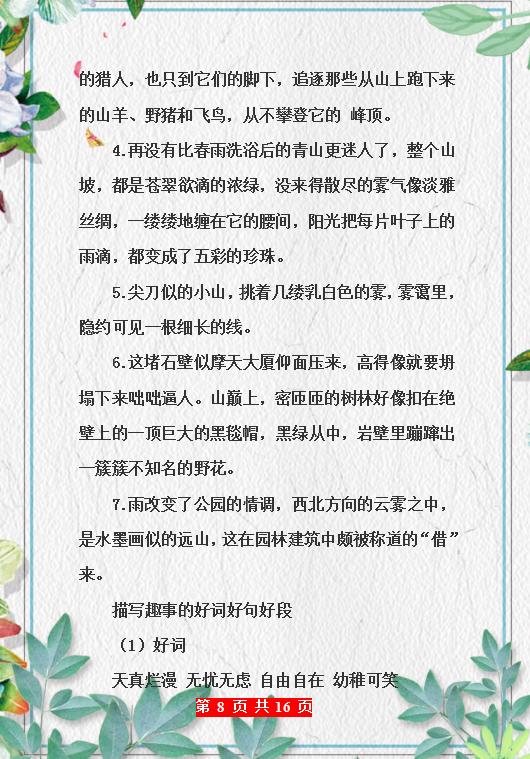 的猎人，也只到它们的脚下，追逐那些从山上跑下来的山羊、野猪和飞鸟，从不攀登它的 峰顶。

4.再没有比春雨洗浴后的青山更迷人了，整个山坡，都是苍翠欲滴的浓绿，没来得散尽的雾气像淡雅丝绸，一缕缕地缠在它的腰间，阳光把每片叶子上的雨滴，都变成了五彩的珍珠。

5.尖刀似的小山，挑着几缕乳白色的雾，雾霭里，隐约可见一根细长的线。

6.这堵石壁似摩天大厦仰面压来，高得像就要坍塌下来咄咄逼人。山巅上，密匝匝的树林好像扣在绝壁上的一顶巨大的黑毯帽，黑绿从中，岩壁里蹦蹿出一簇簇不知名的野花。

7.雨改变了公园的情调，西北方向的云雾之中，是水墨画似的远山，这在园林建筑中颇被称道的“借”来。

描写趣事的好词好句好段

（1）好词

天真烂漫 无忧无虑 自由自在 幼稚可笑

第 8 页 共 16 页